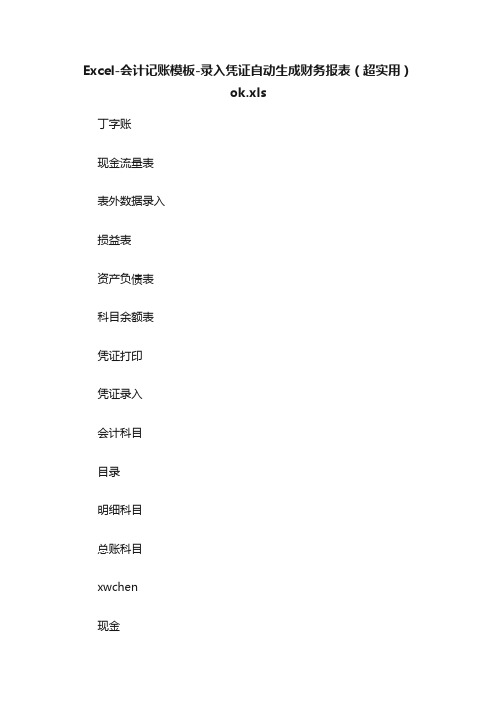 Excel-会计记账模板-录入凭证自动生成财务报表（超实用）ok.xls

丁字账

现金流量表

表外数据录入

损益表

资产负债表

科目余额表

凭证打印

凭证录入

会计科目

目录

明细科目

总账科目

xwchen

现金